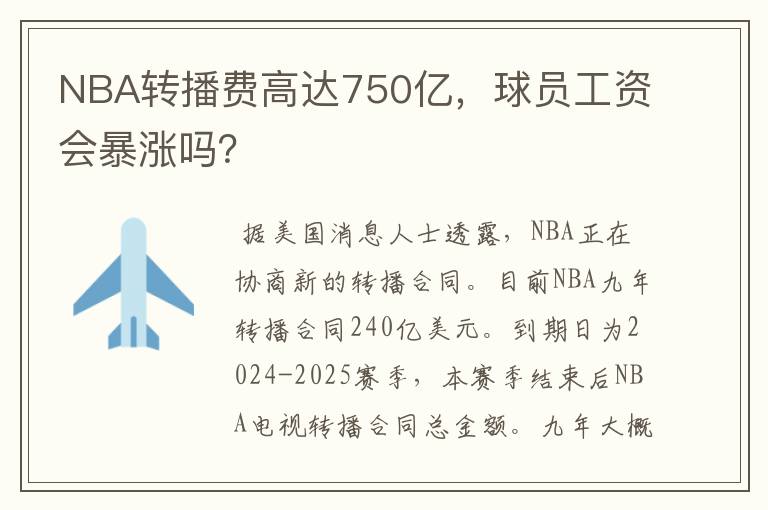 NBA转播费高达750亿，球员工资会暴涨吗?

据美国消息人士透露，NBA正在协商新的转播合同。目前NBA九年转播合同240亿美元。到期日为2024-2025赛季，本赛季结束后NBA电视转播合同总金额。九年大概